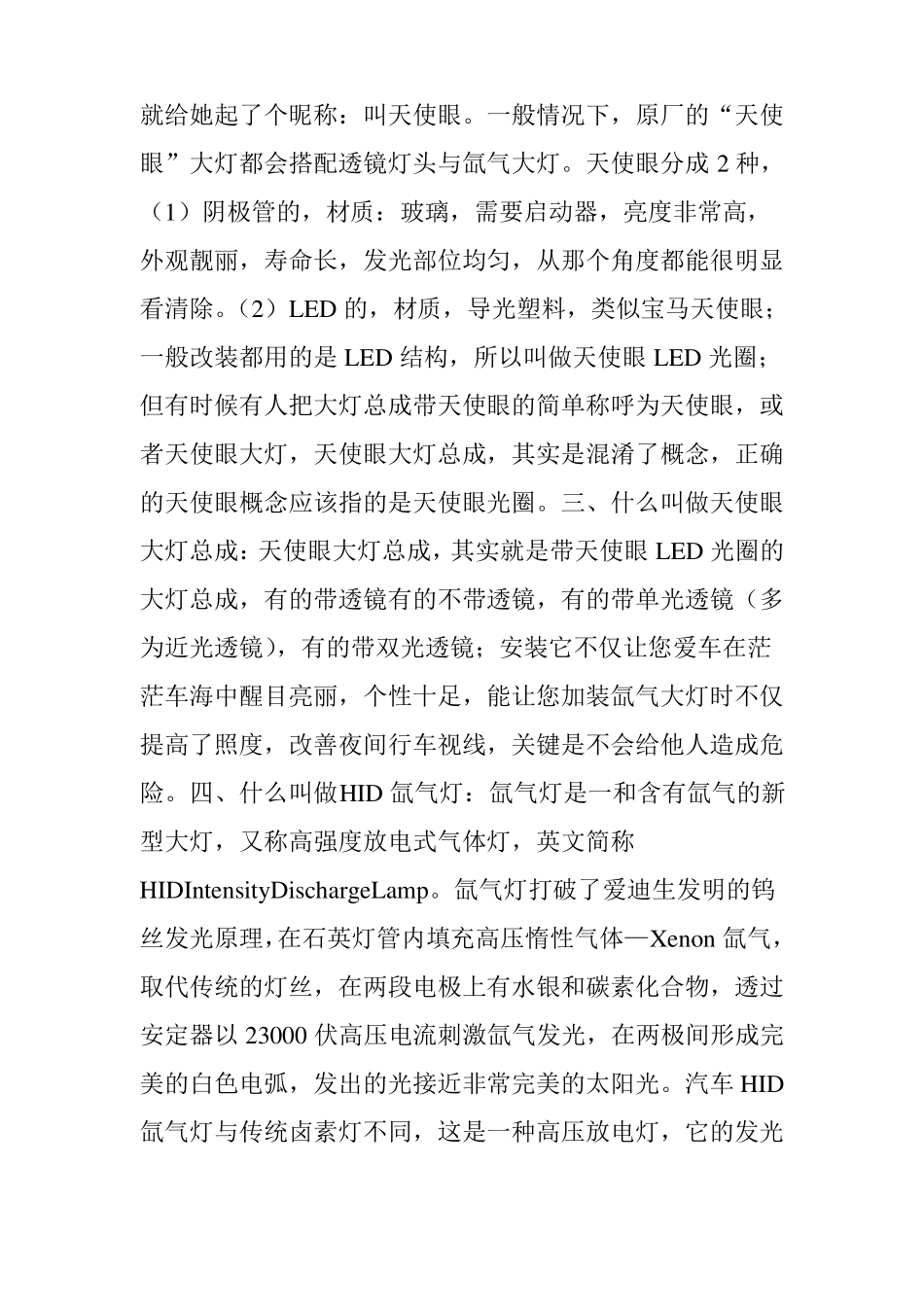 就给她起了个昵称：叫天使眼。一般情况下，原厂的“天使眼”大灯都会搭配透镜灯头与氙气大灯。天使眼分成 2 种，（1）阴极管的，材质：玻璃，需要启动器，亮度非常高，外观靓丽，寿命长，发光部位均匀，从那个角度都能很明显看清除。（2）LED 的，材质，导光塑料，类似宝马天使眼；一般改装都用的是 LED 结构，所以叫做天使眼 LED 光圈；但有时候有人把大灯总成带天使眼的简单称呼为天使眼，或者天使眼大灯，天使眼大灯总成，其实是混淆了概念，正确的天使眼概念应该指的是天使眼光圈。三、什么叫做天使眼大灯总成：天使眼大灯总成，其实就是带天使眼 LED 光圈的大灯总成，有的带透镜有的不带透镜，有的带单光透镜（多为近光透镜），有的带双光透镜；安装它不仅让您爱车在茫茫车海中醒目亮丽，个性十足，能让您加装氙气大灯时不仅提高了照度，改善夜间行车视线，关键是不会给他人造成危险。四、什么叫做HID 氙气灯：氙气灯是一和含有氙气的新型大灯，又称高强度放电式气体灯，英文简称 HIDIntensityDischargeLamp。氙气灯打破了爱迪生发明的钨丝发光原理，在石英灯管内填充高压惰性气体—Xenon 氙气，取代传统的灯丝，在两段电极上有水银和碳素化合物，透过安定器以 23000 伏高压电流刺激氙气发光，在两极间形成完美的白色电弧，发出的光接近非常完美的太阳光。汽车 HID 氙气灯与传统卤素灯不同，这是一种高压放电灯，它的发光